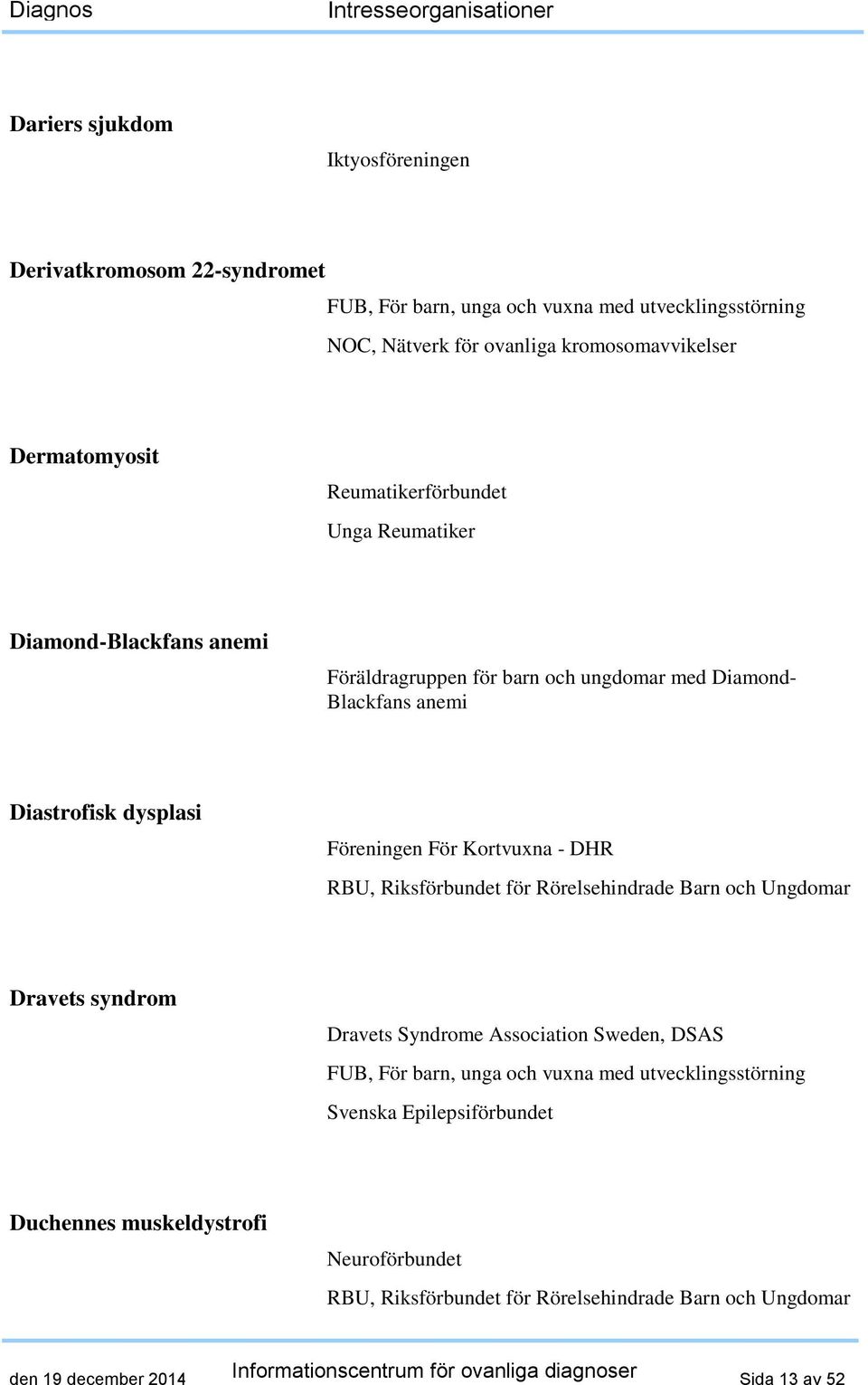 Diagnos Intresseorganisationer

Dariers sjukdom

Iktyosföreningen

Derivatkromosom 22-syndromet

FUB, För barn, unga och vuxna med utvecklingsstörning

NOC, Nätverk för ovanliga kromosomavvikelser

Dermatomyosit

Reumatikerförbundet

Unga Reumatiker

Diamond-Blackfans anemi

Föräldragruppen för barn och ungdomar med Diamond-Blackfans anemi

Diastrofisk dysplasi

Föreningen För Kortvuxna - DHR

RBU, Riksförbundet för Rörelsehindrade Barn och Ungdomar

Dravets syndrom

Dravets Syndrome Association Sweden, DSAS

FUB, För barn, unga och vuxna med utvecklingsstörning

Svenska Epilepsiförbundet

Duchennes muskeldystrofi

Neuroförbundet

RBU, Riksförbundet för Rörelsehindrade Barn och Ungdomar

den 19 december 2014 Informationscentrum för ovanliga diagnoser Sida 13 av 52